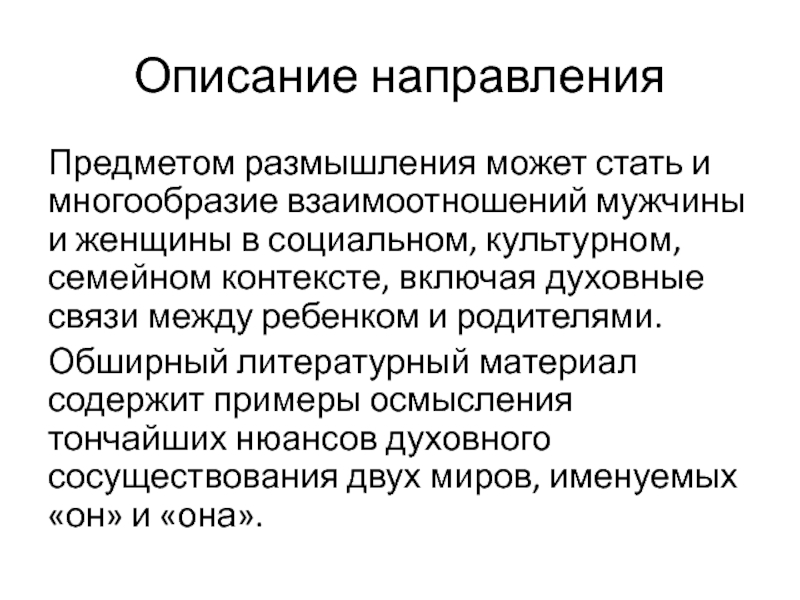 Описание направления

Предметом размышления может стать и многообразие взаимоотношений мужчины и женщины в социальном, культурном, семейном контексте, включая духовные связи между ребенком и родителями.

Обширный литературный материал содержит примеры осмысления тончайших нюансов духовного сосуществования двух миров, именуемых «он» и «она».